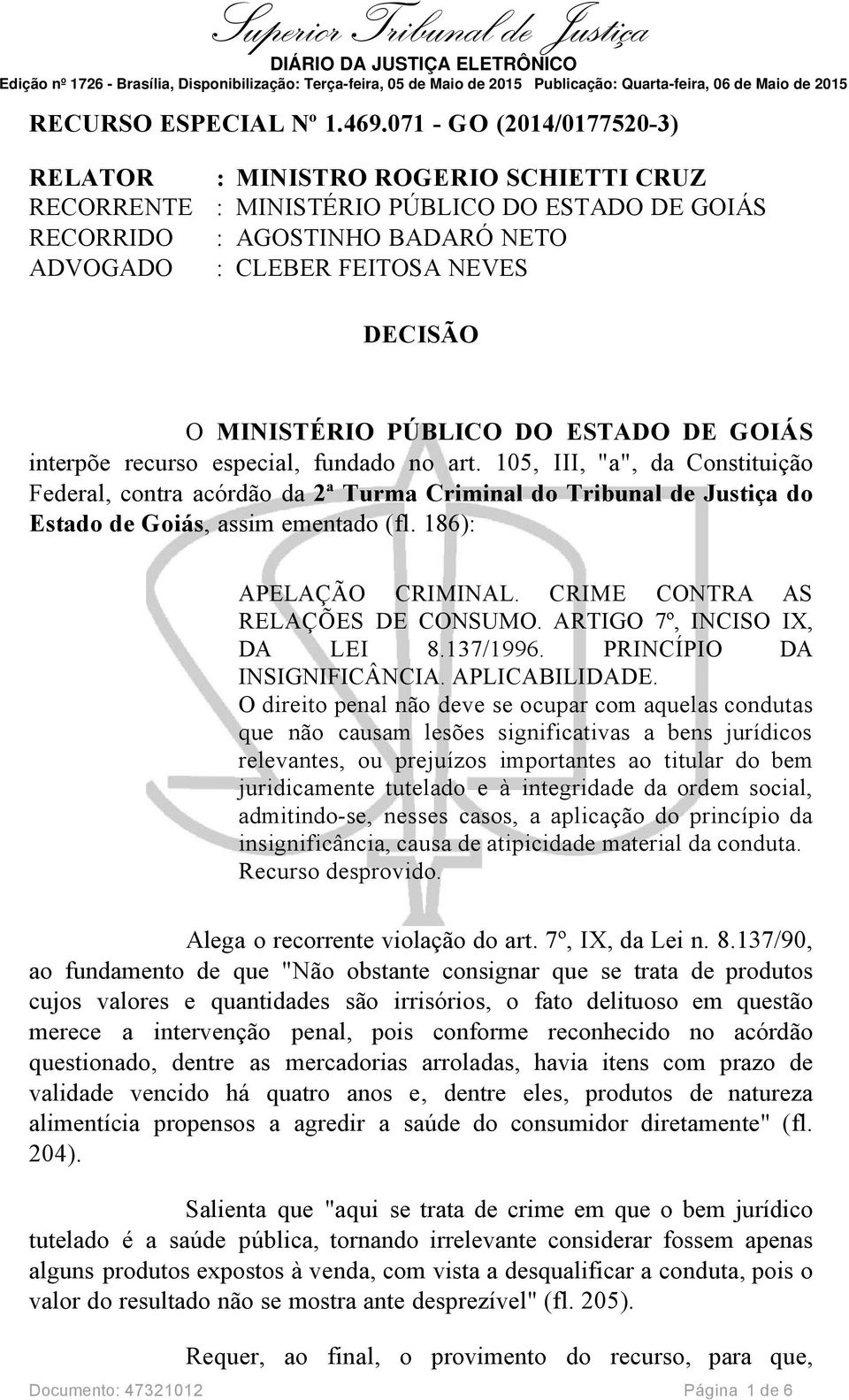 Superior Tribunal de Justiça
DIÁRIO DA JUSTIÇA ELETRÔNICO
Edição nº 1726 - Brasília, Disponibilização: Terça-feira, 05 de Maio de 2015 Publicação: Quarta-feira, 06 de Maio de 2015

RECURSO ESPECIAL Nº 1.469.071 - GO (2014/0177520-3)

RELATOR : MINISTRO ROGERIO SCHIETTI CRUZ
RECORRENTE : MINISTÉRIO PÚBLICO DO ESTADO DE GOIÁS
RECORRIDO : AGOSTINHO BADARÓ NETO
ADVOGADO : CLEBER FEITOSA NEVES

DECISÃO

O MINISTÉRIO PÚBLICO DO ESTADO DE GOIÁS interpõe recurso especial, fundado no art. 105, III, "a", da Constituição Federal, contra acórdão da 2ª Turma Criminal do Tribunal de Justiça do Estado de Goiás, assim ementado (fl. 186):

APELAÇÃO CRIMINAL. CRIME CONTRA AS RELAÇÕES DE CONSUMO. ARTIGO 7º, INCISO IX, DA LEI 8.137/1996. PRINCÍPIO DA INSIGNIFICÂNCIA. APLICABILIDADE. O direito penal não deve se ocupar com aquelas condutas que não causam lesões significativas a bens jurídicos relevantes, ou prejuízos importantes ao titular do bem juridicamente tutelado e à integridade da ordem social, admitindo-se, nesses casos, a aplicação do princípio da insignificância, causa de atipicidade material da conduta. Recurso desprovido.

Alega o recorrente violação do art. 7º, IX, da Lei n. 8.137/90, ao fundamento de que "Não obstante consignar que se trata de produtos cujos valores e quantidades são irrisórios, o fato delituoso em questão merece a intervenção penal, pois conforme reconhecido no acórdão questionado, dentre as mercadorias arroladas, havia itens com prazo de validade vencido há quatro anos e, dentre eles, produtos de natureza alimentícia propensos a agredir a saúde do consumidor diretamente" (fl. 204).

Salienta que "aqui se trata de crime em que o bem jurídico tutelado é a saúde pública, tornando irrelevante considerar fossem apenas alguns produtos expostos à venda, com vista a desqualificar a conduta, pois o valor do resultado não se mostra ante desprezível" (fl. 205).

Requer, ao final, o provimento do recurso, para que,

Documento: 47321012 Página 1 de 6